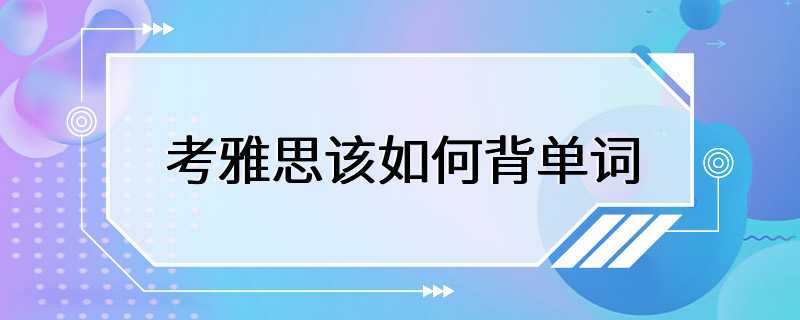 考雅思该如何背单词